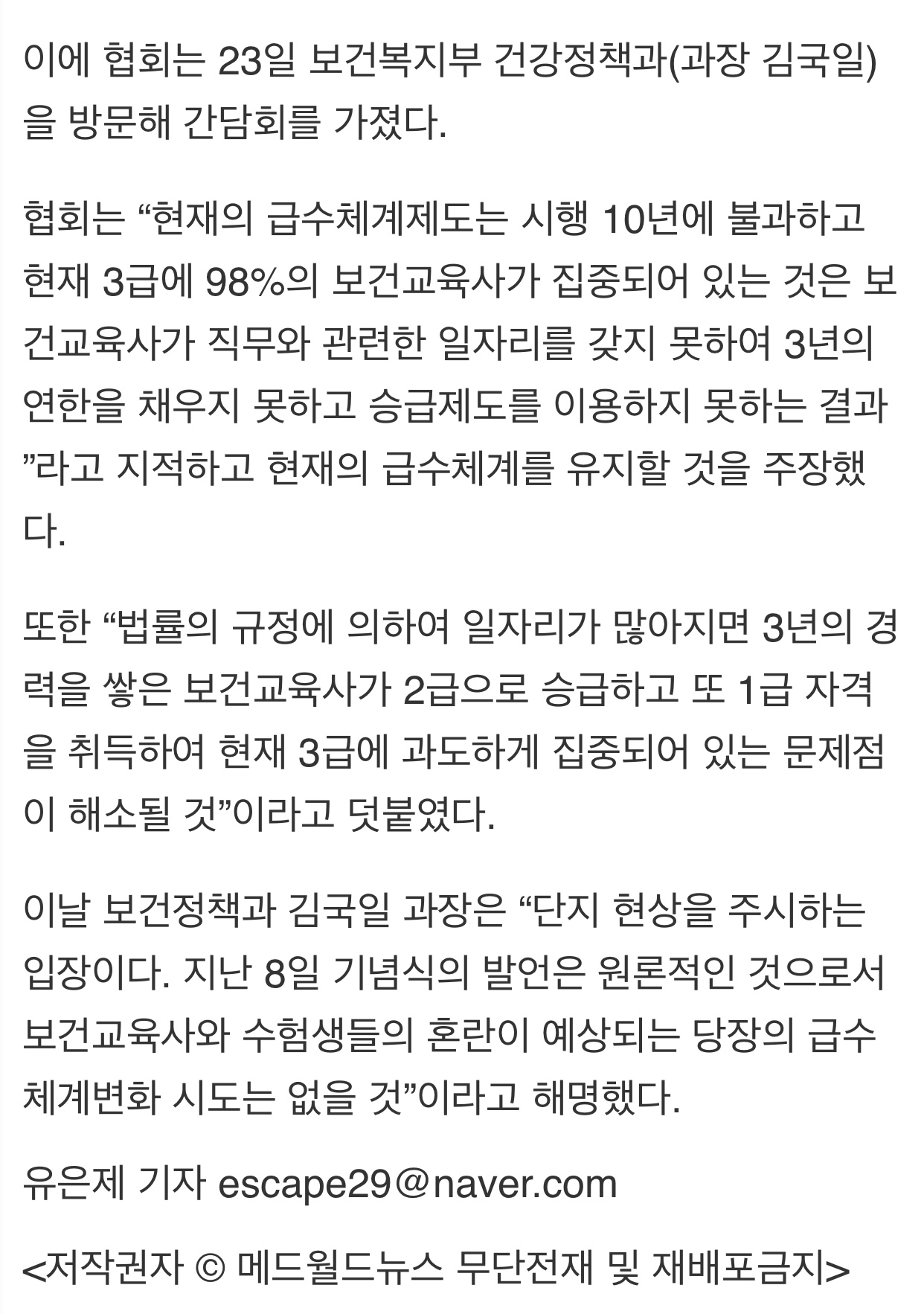 이에 협회는 23일 보건복지부 건강정책과(과장 김국일)을 방문해 간담회를 가졌다.

협회는 “현재의 급수체계제도는 시행 10년에 불과하고 현재 3급에 98%의 보건교육사가 집중되어 있는 것은 보건교육사가 직무와 관련한 일자리를 갖지 못하여 3년의 연한을 채우지 못하고 승급제도를 이용하지 못하는 결과”라고 지적하고 현재의 급수체계를 유지할 것을 주장했다.

또한 “법률의 규정에 의하여 일자리가 많아지면 3년의 경력을 쌓은 보건교육사가 2급으로 승급하고 또 1급 자격을 취득하여 현재 3급에 과도하게 집중되어 있는 문제점이 해소될 것”이라고 덧붙였다.

이날 보건정책과 김국일 과장은 “단지 현상을 주시하는 입장이다. 지난 8일 기념식의 발언은 원론적인 것으로서 보건교육사와 수험생들의 혼란이 예상되는 당장의 급수체계변화 시도는 없을 것”이라고 해명했다.

유은제 기자 escape29@naver.com

<저작권자 © 메드월드뉴스 무단전재 및 재배포금지>